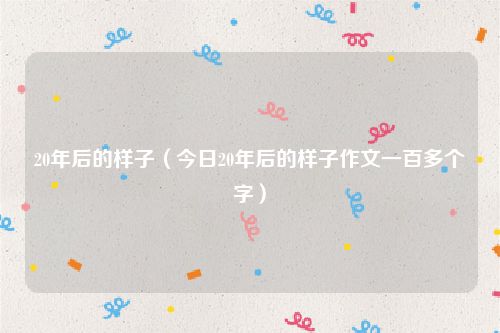 20年后的样子（今日20年后的样子作文一百多个字）